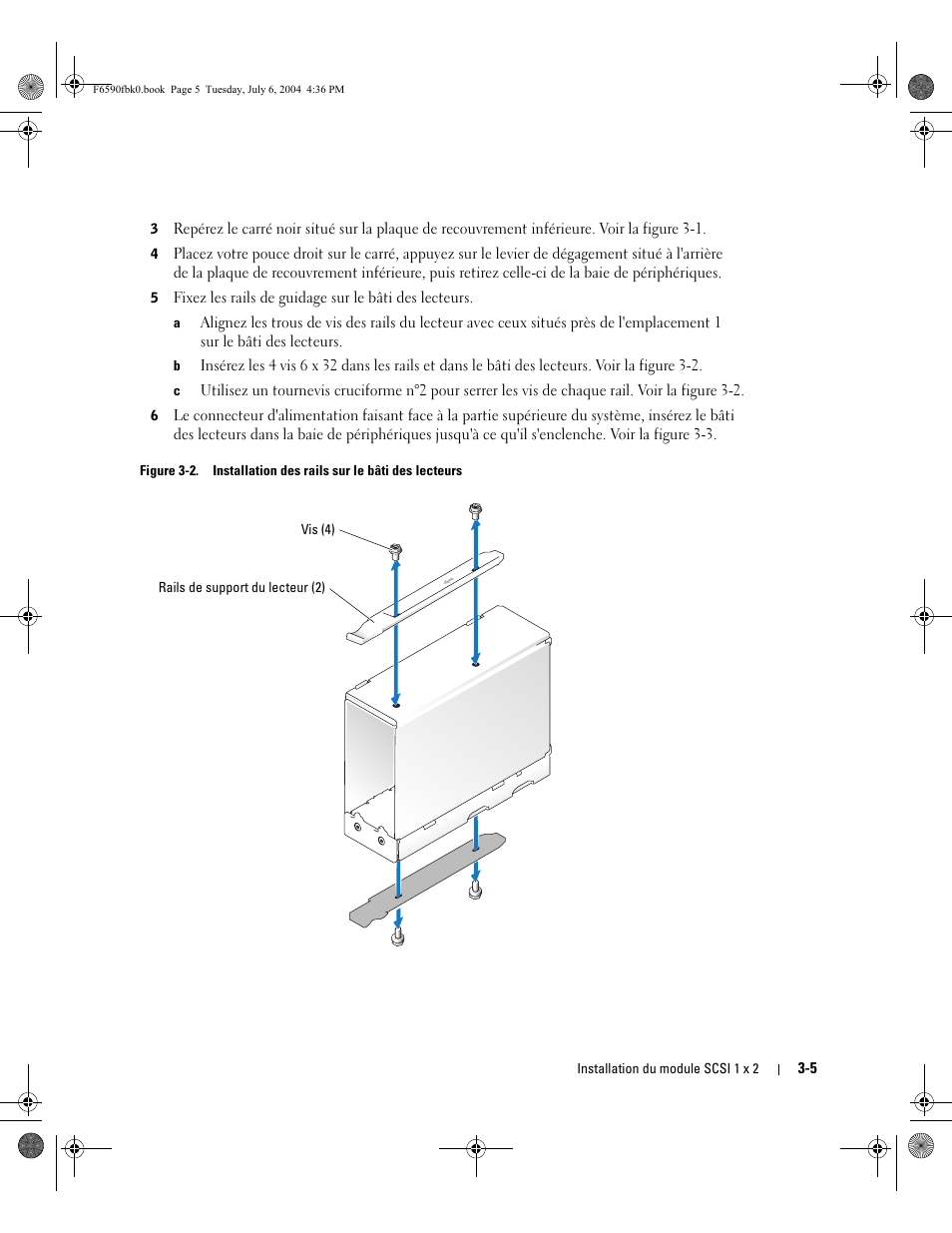 F6590fbk0.book Page 5 Tuesday, July 6, 2004 4:36 PM

3 Repérez le carré noir situé sur la plaque de recouvrement inférieure. Voir la figure 3-1.

4 Placez votre pouce droit sur le carré, appuyez sur le levier de dégagement situé à l'arrière de la plaque de recouvrement inférieure, puis retirez celle-ci de la baie de périphériques.

5 Fixez les rails de guidage sur le bâti des lecteurs.

a Alignez les trous de vis des rails du lecteur avec ceux situés près de l'emplacement 1 sur le bâti des lecteurs.

b Insérez les 4 vis 6 x 32 dans les rails et dans le bâti des lecteurs. Voir la figure 3-2.

c Utilisez un tournevis cruciforme n°2 pour serrer les vis de chaque rail. Voir la figure 3-2.

6 Le connecteur d'alimentation faisant face à la partie supérieure du système, insérez le bâti des lecteurs dans la baie de périphériques jusqu'à ce qu'il s'enclenche. Voir la figure 3-3.

Figure 3-2. Installation des rails sur le bâti des lecteurs

Vis (4)

Rails de support du lecteur (2)

Installation du module SCSI 1 x 2 | 3-5